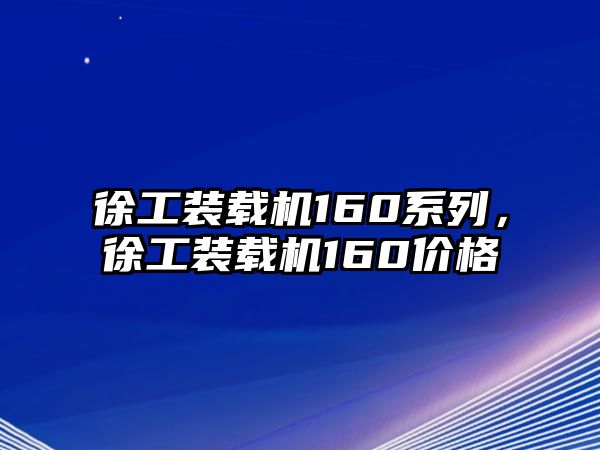 徐工装载机160系列，徐工装载机160价格